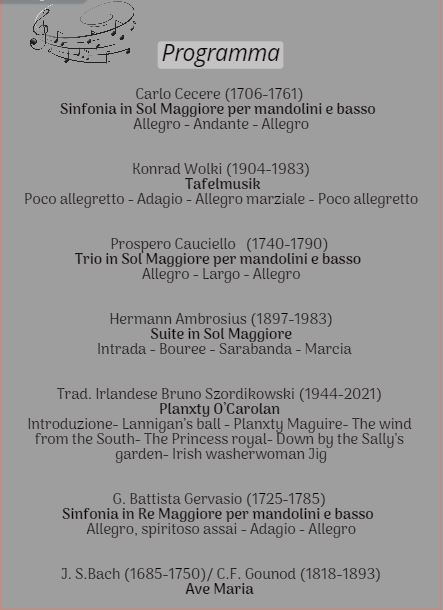 Programma

Carlo Cecere (1706-1761)
Sinfonia in Sol Maggiore per mandolini e basso
Allegro - Andante - Allegro

Konrad Wolki (1904-1983)
Tafelmusik
Poco allegretto - Adagio - Allegro marziale - Poco allegretto

Prospero Cauciello (1740-1790)
Trio in Sol Maggiore per mandolini e basso
Allegro - Largo - Allegro

Hermann Ambrosius (1897-1983)
Suite in Sol Maggiore
Intrada - Bouree - Sarabanda - Marcia

Trad. Irlandese Bruno Szordikowski (1944-2021)
Planxty O'Carolan
Introduzione- Lannigan's ball - Planxty Maguire- The wind from the South- The Princess royal- Down by the Sally's garden- Irish washerwoman Jig

G. Battista Gervasio (1725-1785)
Sinfonia in Re Maggiore per mandolini e basso
Allegro, spiritoso assai - Adagio - Allegro

J. S.Bach (1685-1750)/ C.F. Gounod (1818-1893)
Ave Maria